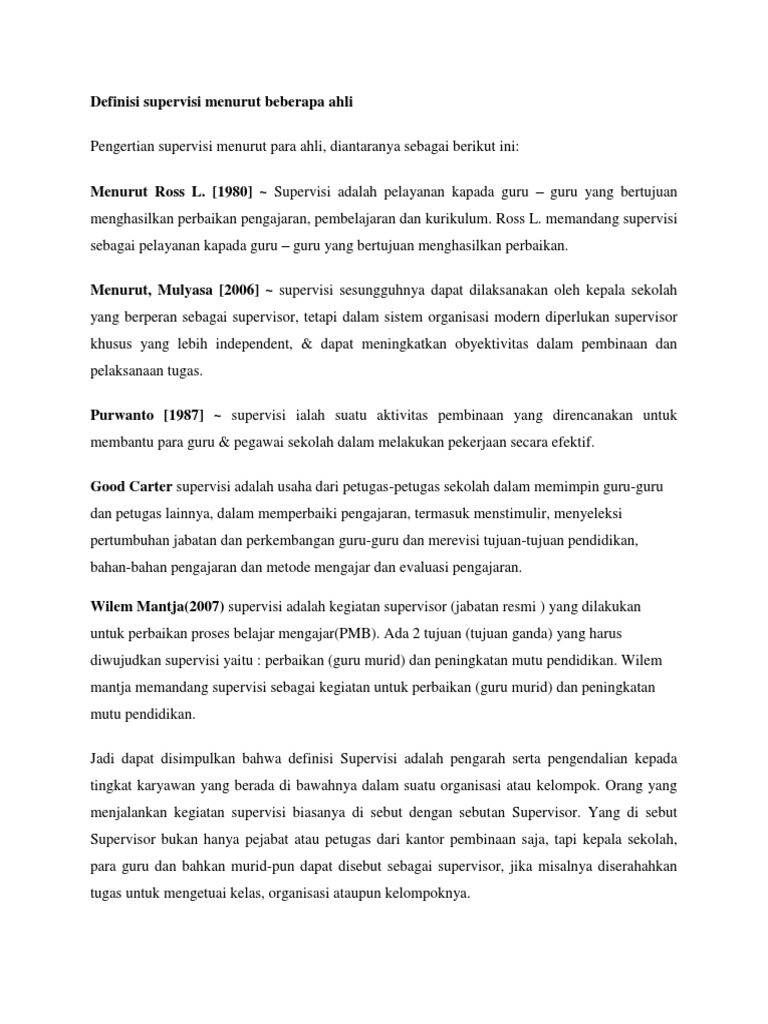 Definisi supervisi menurut beberapa ahli

Pengertian supervisi menurut para ahli, diantaranya sebagai berikut ini:

Menurut Ross L. [1980] ~ Supervisi adalah pelayanan kapada guru – guru yang bertujuan menghasilkan perbaikan pengajaran, pembelajaran dan kurikulum. Ross L. memandang supervisi sebagai pelayanan kapada guru – guru yang bertujuan menghasilkan perbaikan.

Menurut, Mulyasa [2006] ~ supervisi sesungguhnya dapat dilaksanakan oleh kepala sekolah yang berperan sebagai supervisor, tetapi dalam sistem organisasi modern diperlukan supervisor khusus yang lebih independent, & dapat meningkatkan obyektivitas dalam pembinaan dan pelaksanaan tugas.

Purwanto [1987] ~ supervisi ialah suatu aktivitas pembinaan yang direncanakan untuk membantu para guru & pegawai sekolah dalam melakukan pekerjaan secara efektif.

Good Carter supervisi adalah usaha dari petugas-petugas sekolah dalam memimpin guru-guru dan petugas lainnya, dalam memperbaiki pengajaran, termasuk menstimulir, menyeleksi pertumbuhan jabatan dan perkembangan guru-guru dan merevisi tujuan-tujuan pendidikan, bahan-bahan pengajaran dan metode mengajar dan evaluasi pengajaran.

Wilem Mantja(2007) supervisi adalah kegiatan supervisor (jabatan resmi ) yang dilakukan untuk perbaikan proses belajar mengajar(PMB). Ada 2 tujuan (tujuan ganda) yang harus diwujudkan supervisi yaitu : perbaikan (guru murid) dan peningkatan mutu pendidikan. Wilem mantja memandang supervisi sebagai kegiatan untuk perbaikan (guru murid) dan peningkatan mutu pendidikan.

Jadi dapat disimpulkan bahwa definisi Supervisi adalah pengarah serta pengendalian kepada tingkat karyawan yang berada di bawahnya dalam suatu organisasi atau kelompok. Orang yang menjalankan kegiatan supervisi biasanya di sebut dengan sebutan Supervisor. Yang di sebut Supervisor bukan hanya pejabat atau petugas dari kantor pembinaan saja, tapi kepala sekolah, para guru dan bahkan murid-pun dapat disebut sebagai supervisor, jika misalnya diserahahkan tugas untuk mengetuai kelas, organisasi ataupun kelompoknya.